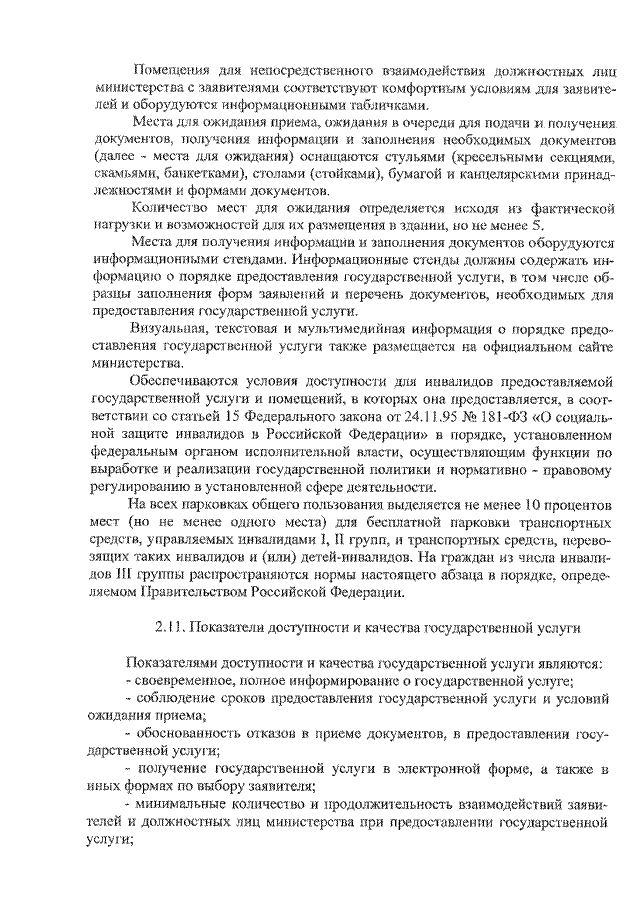 Помещения для непосредственного взаимодействия должностных лиц министерства с заявителями соответствуют комфортным условиям для заявителей и оборудуются информационными табличками.

Места для ожидания приема, ожидания в очереди для подачи и получения документов, получения информации и заполнения необходимых документов (далее - места для ожидания) оснащаются стульями (кресельными секциями, скамьями, банкетками), столами (стойками), бумагой и канцелярскими принадлежностями и формами документов.

Количество мест для ожидания определяется исходя из фактической нагрузки и возможностей для их размещения в здании, но не менее 5.

Места для получения информации и заполнения документов оборудуются информационными стендами. Информационные стенды должны содержать информацию о порядке предоставления государственной услуги, в том числе образцы заполнения форм заявлений и перечень документов, необходимых для предоставления государственной услуги.

Визуальная, текстовая и мультимедийная информация о порядке предоставления государственной услуги также размещается на официальном сайте министерства.

Обеспечиваются условия доступности для инвалидов предоставляемой государственной услуги и помещений, в которых она предоставляется, в соответствии со статьей 15 Федерального закона от 24.11.95 № 181-ФЗ «О социальной защите инвалидов в Российской Федерации» в порядке, установленном федеральным органом исполнительной власти, осуществляющим функции по выработке и реализации государственной политики и нормативно - правовому регулированию в установленной сфере деятельности.

На всех парковках общего пользования выделяется не менее 10 процентов мест (но не менее одного места) для бесплатной парковки транспортных средств, управляемых инвалидами I, II групп, и транспортных средств, перевозящих таких инвалидов и (или) детей-инвалидов. На граждан из числа инвалидов III группы распространяются нормы настоящего абзаца в порядке, определяемом Правительством Российской Федерации.

2.11. Показатели доступности и качества государственной услуги

Показателями доступности и качества государственной услуги являются:
- своевременное, полное информирование о государственной услуге;
- соблюдение сроков предоставления государственной услуги и условий ожидания приема;
- обоснованность отказов в приеме документов, в предоставлении государственной услуги;
- получение государственной услуги в электронной форме, а также в иных формах по выбору заявителя;
- минимальные количество и продолжительность взаимодействий заявителей и должностных лиц министерства при предоставлении государственной услуги;